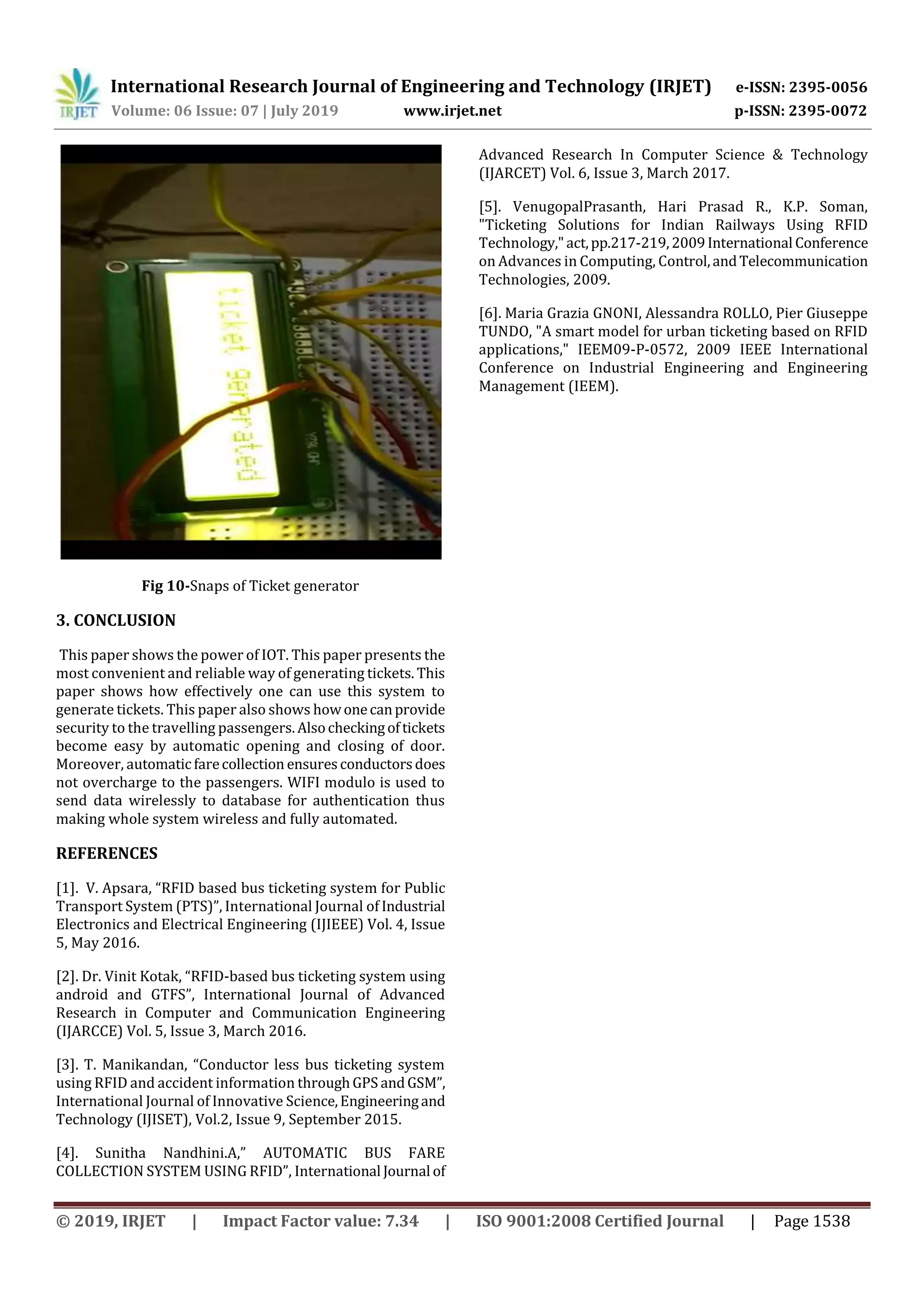 IRJET International Research Journal of Engineering and Technology (IRJET) e-ISSN: 2395-0056
Volume: 06 Issue: 07 | July 2019 www.irjet.net p-ISSN: 2395-0072

ticket generated

Fig 10-Snaps of Ticket generator

3. CONCLUSION

This paper shows the power of IOT. This paper presents the most convenient and reliable way of generating tickets. This paper shows how effectively one can use this system to generate tickets. This paper also shows how one can provide security to the travelling passengers. Also checking of tickets become easy by automatic opening and closing of door. Moreover, automatic fare collection ensures conductors does not overcharge to the passengers. WIFI modulo is used to send data wirelessly to database for authentication thus making whole system wireless and fully automated.

REFERENCES

[1]. V. Apsara, “RFID based bus ticketing system for Public Transport System (PTS)”, International Journal of Industrial Electronics and Electrical Engineering (IJIEEE) Vol. 4, Issue 5, May 2016.

[2]. Dr. Vinit Kotak, “RFID-based bus ticketing system using android and GTFS”, International Journal of Advanced Research in Computer and Communication Engineering (IJARCCE) Vol. 5, Issue 3, March 2016.

[3]. T. Manikandan, “Conductor less bus ticketing system using RFID and accident information through GPS and GSM”, International Journal of Innovative Science, Engineering and Technology (IJISET), Vol.2, Issue 9, September 2015.

[4]. Sunitha Nandhini.A,” AUTOMATIC BUS FARE COLLECTION SYSTEM USING RFID”, International Journal of Advanced Research In Computer Science & Technology (IJARCET) Vol. 6, Issue 3, March 2017.

[5]. VenugopalPrasanth, Hari Prasad R., K.P. Soman, "Ticketing Solutions for Indian Railways Using RFID Technology," act, pp.217-219, 2009 International Conference on Advances in Computing, Control, and Telecommunication Technologies, 2009.

[6]. Maria Grazia GNONI, Alessandra ROLLO, Pier Giuseppe TUNDO, "A smart model for urban ticketing based on RFID applications," IEEM09-P-0572, 2009 IEEE International Conference on Industrial Engineering and Engineering Management (IEEM).

© 2019, IRJET | Impact Factor value: 7.34 | ISO 9001:2008 Certified Journal | Page 1538